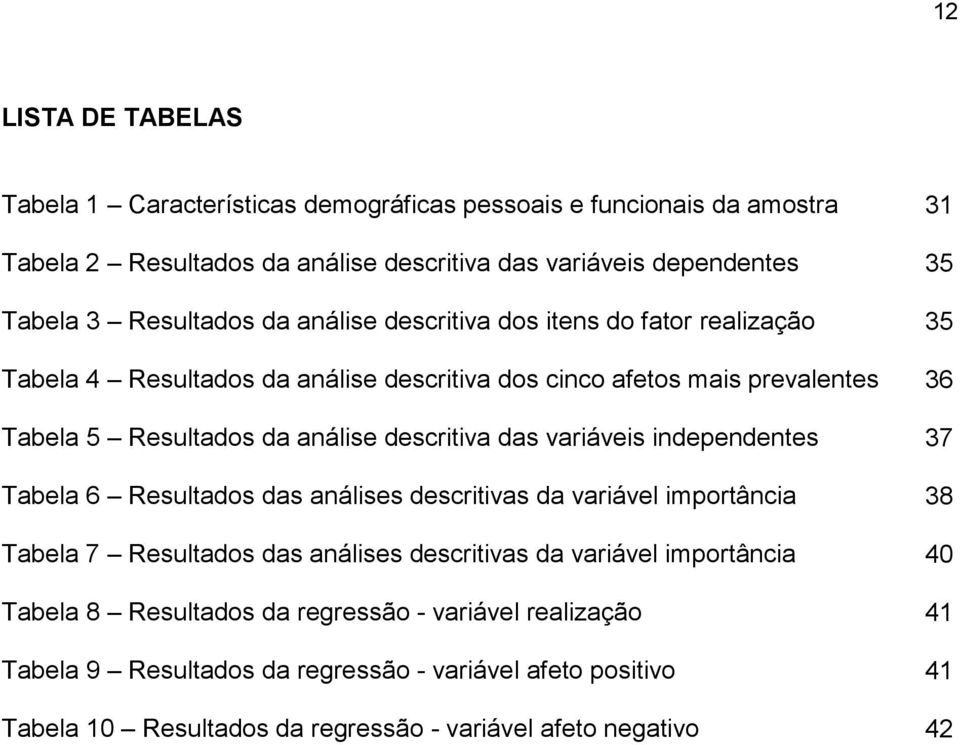 12

LISTA DE TABELAS

Tabela 1 – Características demográficas pessoais e funcionais da amostra 31

Tabela 2 – Resultados da análise descritiva das variáveis dependentes 35

Tabela 3 – Resultados da análise descritiva dos itens do fator realização 35

Tabela 4 – Resultados da análise descritiva dos cinco afetos mais prevalentes 36

Tabela 5 – Resultados da análise descritiva das variáveis independentes 37

Tabela 6 – Resultados das análises descritivas da variável importância 38

Tabela 7 – Resultados das análises descritivas da variável importância 40

Tabela 8 – Resultados da regressão - variável realização 41

Tabela 9 – Resultados da regressão - variável afeto positivo 41

Tabela 10 – Resultados da regressão - variável afeto negativo 42